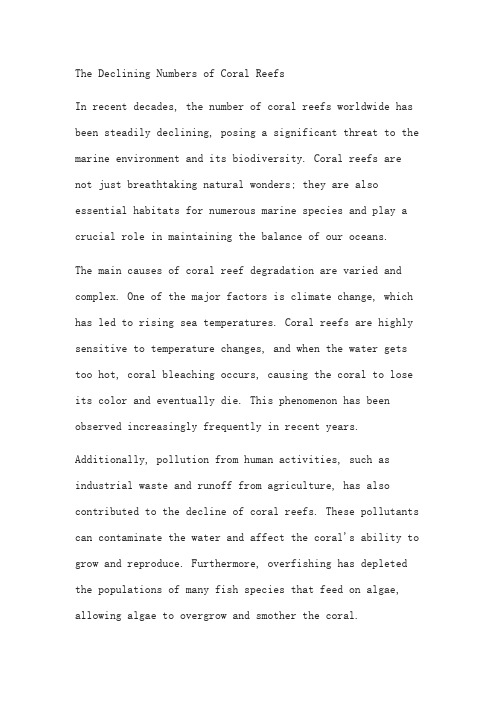 The Declining Numbers of Coral Reefs

In recent decades, the number of coral reefs worldwide has been steadily declining, posing a significant threat to the marine environment and its biodiversity. Coral reefs are not just breathtaking natural wonders; they are also essential habitats for numerous marine species and play a crucial role in maintaining the balance of our oceans.

The main causes of coral reef degradation are varied and complex. One of the major factors is climate change, which has led to rising sea temperatures. Coral reefs are highly sensitive to temperature changes, and when the water gets too hot, coral bleaching occurs, causing the coral to lose its color and eventually die. This phenomenon has been observed increasingly frequently in recent years.

Additionally, pollution from human activities, such as industrial waste and runoff from agriculture, has also contributed to the decline of coral reefs. These pollutants can contaminate the water and affect the coral's ability to grow and reproduce. Furthermore, overfishing has depleted the populations of many fish species that feed on algae, allowing algae to overgrow and smother the coral.